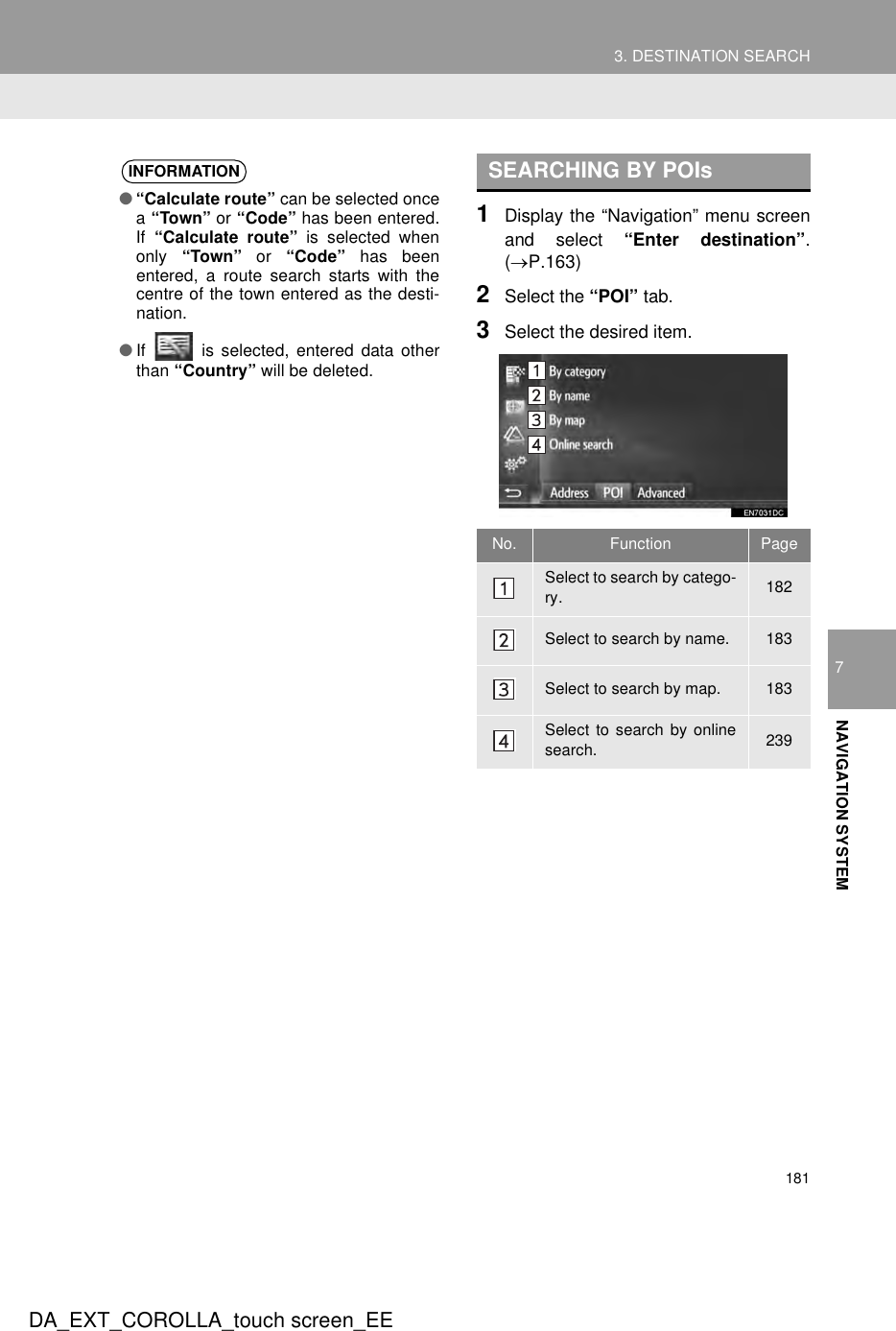 3. DESTINATION SEARCH

INFORMATION

● "Calculate route" can be selected once a "Town" or "Code" has been entered. If "Calculate route" is selected when only "Town" or "Code" has been entered, a route search starts with the centre of the town entered as the destination.

● If  is selected, entered data other than "Country" will be deleted.

SEARCHING BY POIs

1 Display the "Navigation" menu screen and select "Enter destination". (→P.163)

2 Select the "POI" tab.

3 Select the desired item.

1 By category
2 By name
3 By map
4 Online search
Address POI Advanced
EN7031DC

| No. | Function | Page |
|---|---|---|
| 1 | Select to search by category. | 182 |
| 2 | Select to search by name. | 183 |
| 3 | Select to search by map. | 183 |
| 4 | Select to search by online search. | 239 |

7

NAVIGATION SYSTEM

181

DA_EXT_COROLLA_touch screen_EE